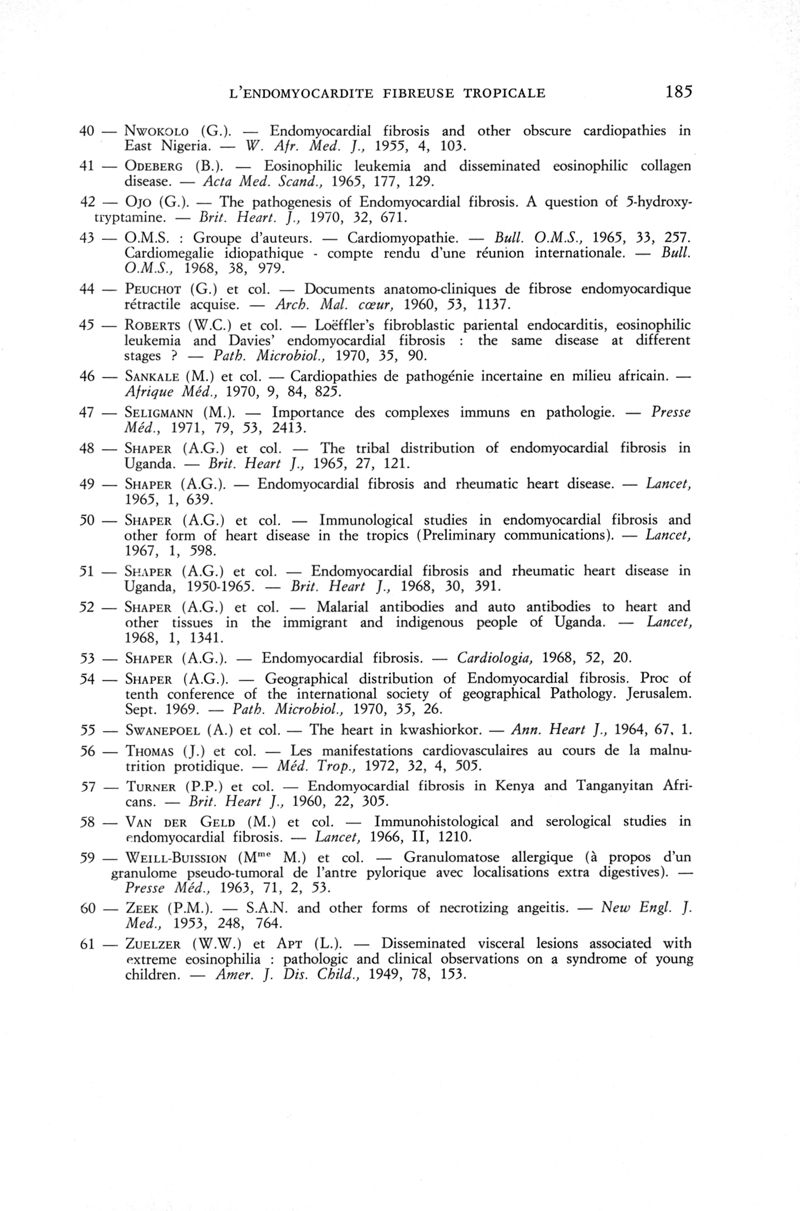 L'ENDOMYOCARDITE FIBREUSE TROPICALE 185

40 — NWOKOLO (G.). — Endomyocardial fibrosis and other obscure cardiopathies in East Nigeria. — W. Afr. Med. J., 1955, 4, 103.

41 — ODEBERG (B.). — Eosinophilic leukemia and disseminated eosinophilic collagen disease. — Acta Med. Scand., 1965, 177, 129.

42 — OJO (G.). — The pathogenesis of Endomyocardial fibrosis. A question of 5-hydroxytryptamine. — Brit. Heart. J., 1970, 32, 671.

43 — O.M.S. : Groupe d'auteurs. — Cardiomyopathie. — Bull. O.M.S., 1965, 33, 257. Cardiomegalie idiopathique - compte rendu d'une réunion internationale. — Bull. O.M.S., 1968, 38, 979.

44 — PEUCHOT (G.) et col. — Documents anatomo-cliniques de fibrose endomyocardique rétractile acquise. — Arch. Mal. cœur, 1960, 53, 1137.

45 — ROBERTS (W.C.) et col. — Loëffler's fibroblastic pariental endocarditis, eosinophilic leukemia and Davies' endomyocardial fibrosis : the same disease at different stages ? — Path. Microbiol., 1970, 35, 90.

46 — SANKALE (M.) et col. — Cardiopathies de pathogénie incertaine en milieu africain. — Afrique Méd., 1970, 9, 84, 825.

47 — SELIGMANN (M.). — Importance des complexes immuns en pathologie. — Presse Méd., 1971, 79, 53, 2413.

48 — SHAPER (A.G.) et col. — The tribal distribution of endomyocardial fibrosis in Uganda. — Brit. Heart J., 1965, 27, 121.

49 — SHAPER (A.G.). — Endomyocardial fibrosis and rheumatic heart disease. — Lancet, 1965, 1, 639.

50 — SHAPER (A.G.) et col. — Immunological studies in endomyocardial fibrosis and other form of heart disease in the tropics (Preliminary communications). — Lancet, 1967, 1, 598.

51 — SHAPER (A.G.) et col. — Endomyocardial fibrosis and rheumatic heart disease in Uganda, 1950-1965. — Brit. Heart J., 1968, 30, 391.

52 — SHAPER (A.G.) et col. — Malarial antibodies and auto antibodies to heart and other tissues in the immigrant and indigenous people of Uganda. — Lancet, 1968, 1, 1341.

53 — SHAPER (A.G.). — Endomyocardial fibrosis. — Cardiologia, 1968, 52, 20.

54 — SHAPER (A.G.). — Geographical distribution of Endomyocardial fibrosis. Proc of tenth conference of the international society of geographical Pathology. Jerusalem. Sept. 1969. — Path. Microbiol., 1970, 35, 26.

55 — SWANEPOEL (A.) et col. — The heart in kwashiorkor. — Ann. Heart J., 1964, 67, 1.

56 — THOMAS (J.) et col. — Les manifestations cardiovasculaires au cours de la malnutrition protidique. — Méd. Trop., 1972, 32, 4, 505.

57 — TURNER (P.P.) et col. — Endomyocardial fibrosis in Kenya and Tanganyitan Africans. — Brit. Heart J., 1960, 22, 305.

58 — VAN DER GELD (M.) et col. — Immunohistological and serological studies in endomyocardial fibrosis. — Lancet, 1966, II, 1210.

59 — WEILL-BUISSION (M$^{me}$ M.) et col. — Granulomatose allergique (à propos d'un granulome pseudo-tumoral de l'antre pylorique avec localisations extra digestives). — Presse Méd., 1963, 71, 2, 53.

60 — ZEEK (P.M.). — S.A.N. and other forms of necrotizing angeitis. — New Engl. J. Med., 1953, 248, 764.

61 — ZUELZER (W.W.) et APT (L.). — Disseminated visceral lesions associated with extreme eosinophilia : pathologic and clinical observations on a syndrome of young children. — Amer. J. Dis. Child., 1949, 78, 153.